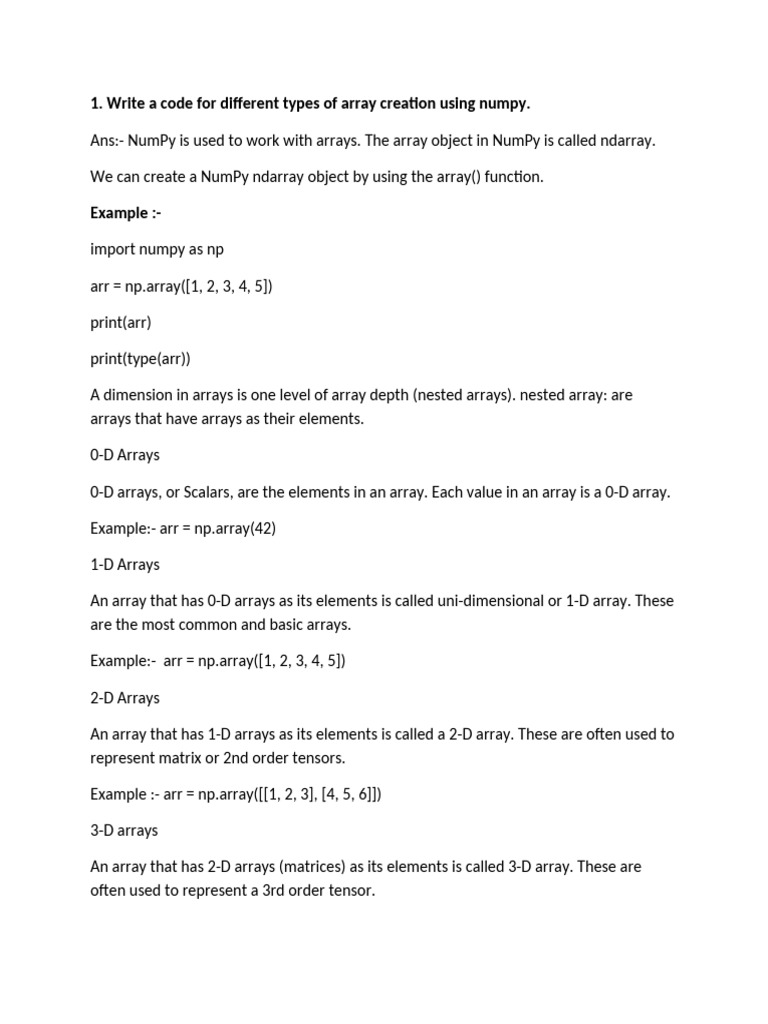 1. Write a code for different types of array creation using numpy.

Ans:- NumPy is used to work with arrays. The array object in NumPy is called ndarray.

We can create a NumPy ndarray object by using the array() function.

Example :-

import numpy as np

arr = np.array([1, 2, 3, 4, 5])

print(arr)

print(type(arr))

A dimension in arrays is one level of array depth (nested arrays). nested array: are arrays that have arrays as their elements.

0-D Arrays

0-D arrays, or Scalars, are the elements in an array. Each value in an array is a 0-D array.

Example:- arr = np.array(42)

1-D Arrays

An array that has 0-D arrays as its elements is called uni-dimensional or 1-D array. These are the most common and basic arrays.

Example:- arr = np.array([1, 2, 3, 4, 5])

2-D Arrays

An array that has 1-D arrays as its elements is called a 2-D array. These are often used to represent matrix or 2nd order tensors.

Example :- arr = np.array([[1, 2, 3], [4, 5, 6]])

3-D arrays

An array that has 2-D arrays (matrices) as its elements is called 3-D array. These are often used to represent a 3rd order tensor.